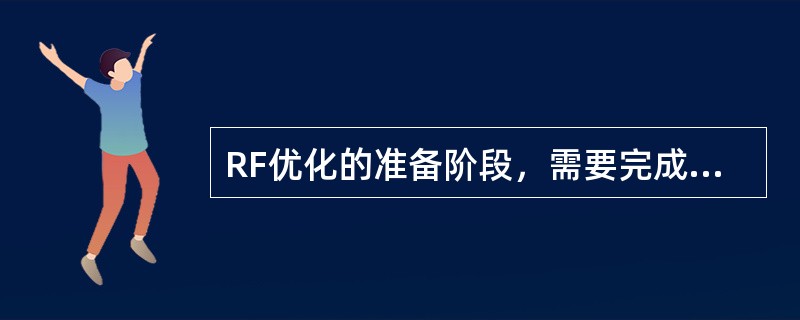 RF优化的准备阶段，需要完成...